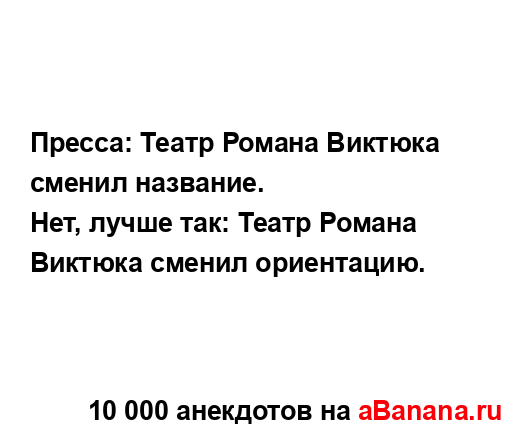 Пресса: Театр Романа Виктюка сменил название.
Нет, лучше так: Театр Романа Виктюка сменил ориентацию.

10 000 анекдотов на aBanana.ru